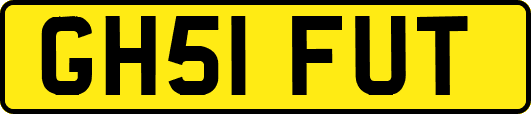 GH51 FUT